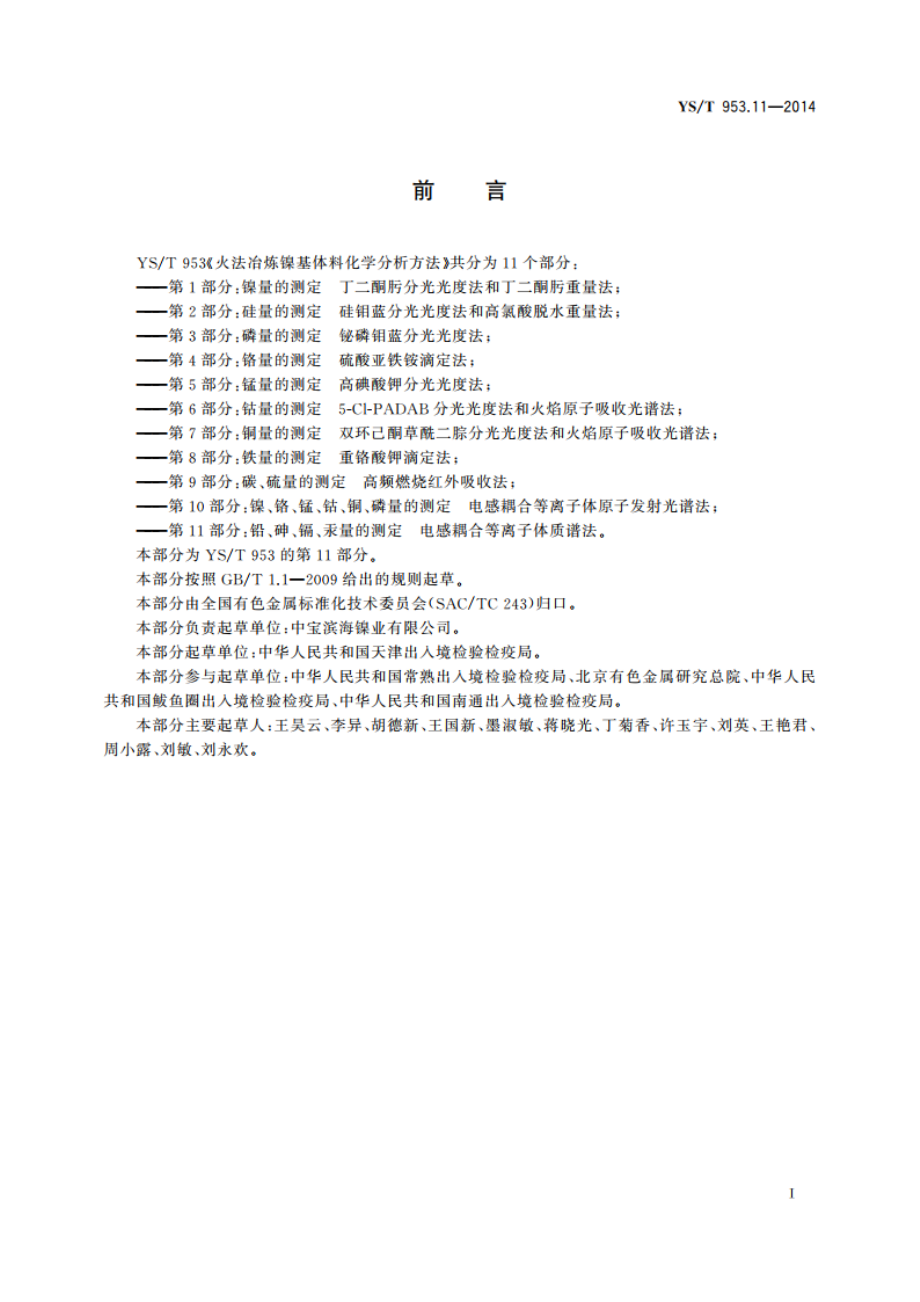 YS/T 953.11—2014

前　言

YS/T 953《火法冶炼镍基体料化学分析方法》共分为 11 个部分：
——第 1 部分：镍量的测定　丁二酮肟分光光度法和丁二酮肟重量法；
——第 2 部分：硅量的测定　硅钼蓝分光光度法和高氯酸脱水重量法；
——第 3 部分：磷量的测定　铋磷钼蓝分光光度法；
——第 4 部分：铬量的测定　硫酸亚铁铵滴定法；
——第 5 部分：锰量的测定　高碘酸钾分光光度法；
——第 6 部分：钴量的测定　5-Cl-PADAB 分光光度法和火焰原子吸收光谱法；
——第 7 部分：铜量的测定　双环己酮草酰二腙分光光度法和火焰原子吸收光谱法；
——第 8 部分：铁量的测定　重铬酸钾滴定法；
——第 9 部分：碳、硫量的测定　高频燃烧红外吸收法；
——第 10 部分：镍、铬、锰、钴、铜、磷量的测定　电感耦合等离子体原子发射光谱法；
——第 11 部分：铅、砷、镉、汞量的测定　电感耦合等离子体质谱法。
本部分为 YS/T 953 的第 11 部分。
本部分按照 GB/T 1.1—2009 给出的规则起草。
本部分由全国有色金属标准化技术委员会(SAC/TC 243)归口。
本部分负责起草单位：中宝滨海镍业有限公司。
本部分起草单位：中华人民共和国天津出入境检验检疫局。
本部分参与起草单位：中华人民共和国常熟出入境检验检疫局、北京有色金属研究总院、中华人民共和国鲅鱼圈出入境检验检疫局、中华人民共和国南通出入境检验检疫局。
本部分主要起草人：王昊云、李异、胡德新、王国新、墨淑敏、蒋晓光、丁菊香、许玉宇、刘英、王艳君、周小露、刘敏、刘永欢。

I